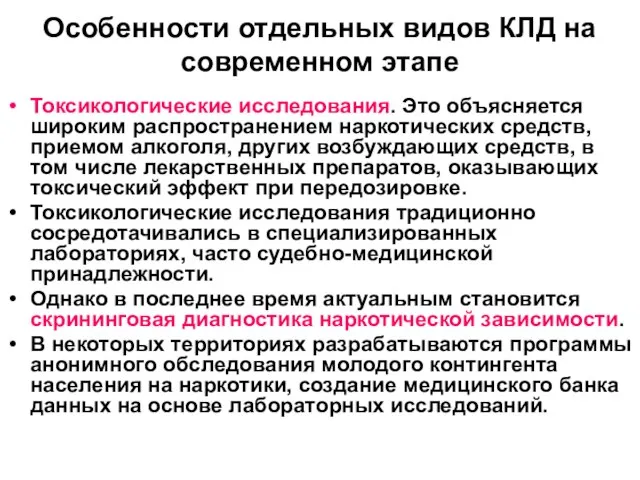 Особенности отдельных видов КЛД на современном этапе

• Токсикологические исследования. Это объясняется широким распространением наркотических средств, приемом алкоголя, других возбуждающих средств, в том числе лекарственных препаратов, оказывающих токсический эффект при передозировке.
• Токсикологические исследования традиционно сосредотачивались в специализированных лабораториях, часто судебно-медицинской принадлежности.
• Однако в последнее время актуальным становится скрининговая диагностика наркотической зависимости.
• В некоторых территориях разрабатываются программы анонимного обследования молодого контингента населения на наркотики, создание медицинского банка данных на основе лабораторных исследований.